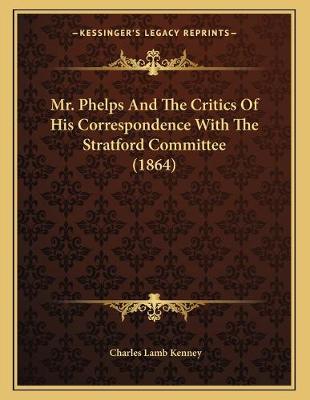 —KESSINGER'S LEGACY REPRINTS—

Mr. Phelps And The Critics Of His Correspondence With The Stratford Committee (1864)

Charles Lamb Kenney